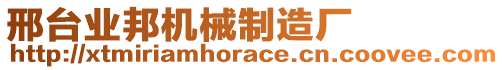 邢台业邦机械制造厂
http://xtmiriamhorace.cn.coovee.com